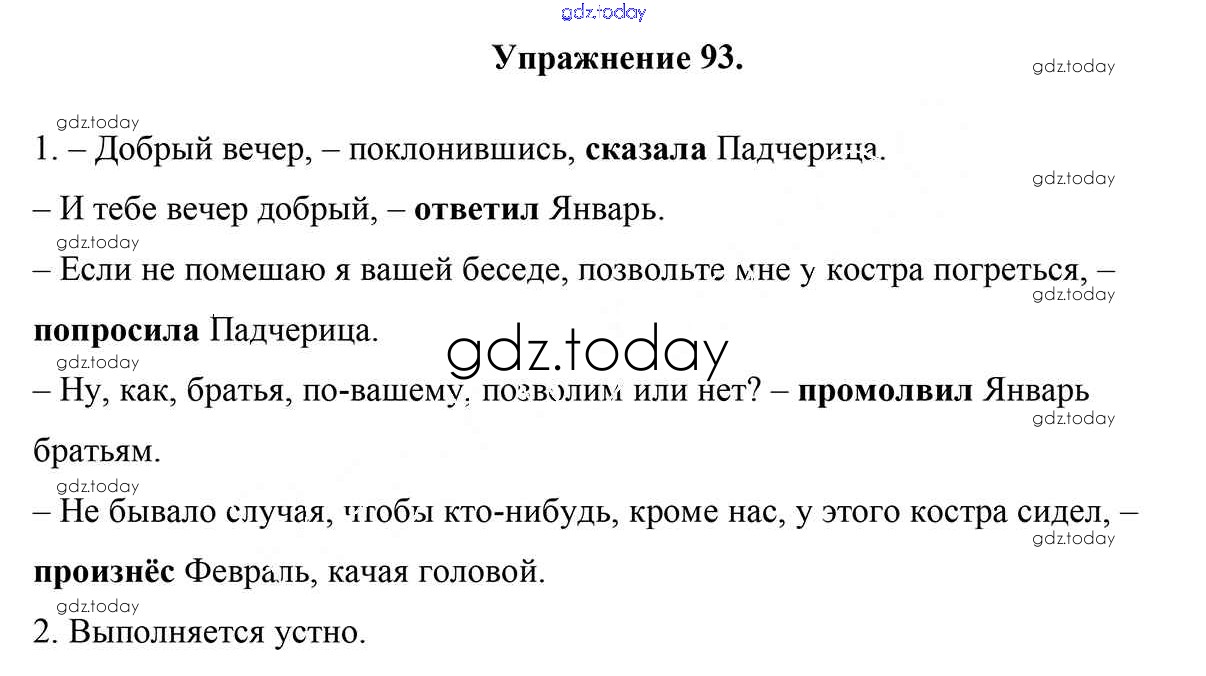 gdz.today

Упражнение 93.

gdz.today

gdz.today

1. – Добрый вечер, – поклонившись, сказала Падчерица.

gdz.today

– И тебе вечер добрый, – ответил Январь.

gdz.today

– Если не помешаю я вашей беседе, позвольте мне у костра погреться, – попросила Падчерица.

gdz.today

gdz.today

gdz.today

– Ну, как, братья, по-вашему, позволим или нет? – промолвил Январь братьям.

gdz.today

gdz.today

– Не бывало случая, чтобы кто-нибудь, кроме нас, у этого костра сидел, – произнёс Февраль, качая головой.

gdz.today

gdz.today

2. Выполняется устно.